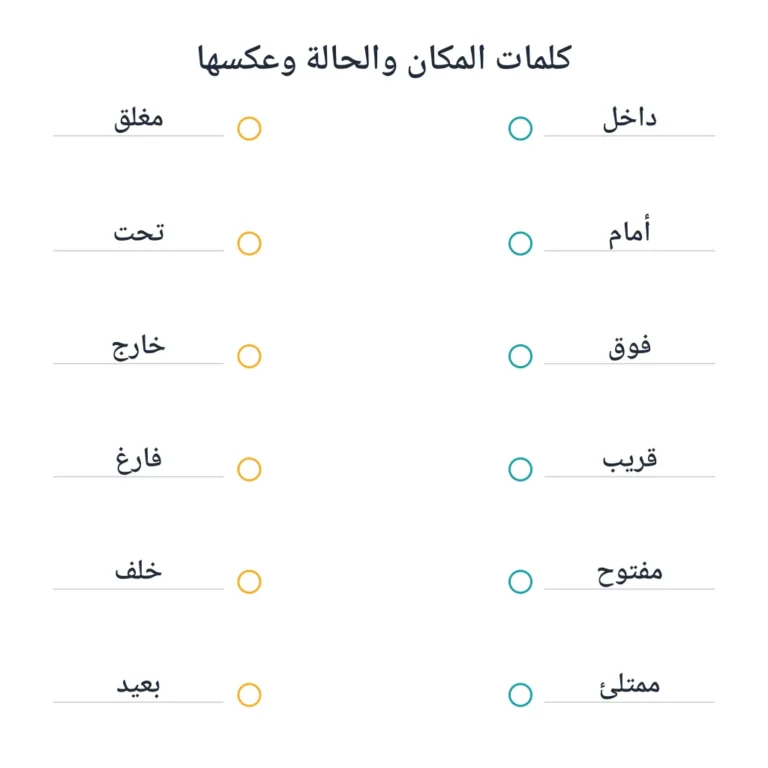 كلمات المكان والحالة وعكسها

داخل
أمام
فوق
قريب
مفتوح
ممتلئ

مغلق
تحت
خارج
فارغ
خلف
بعيد